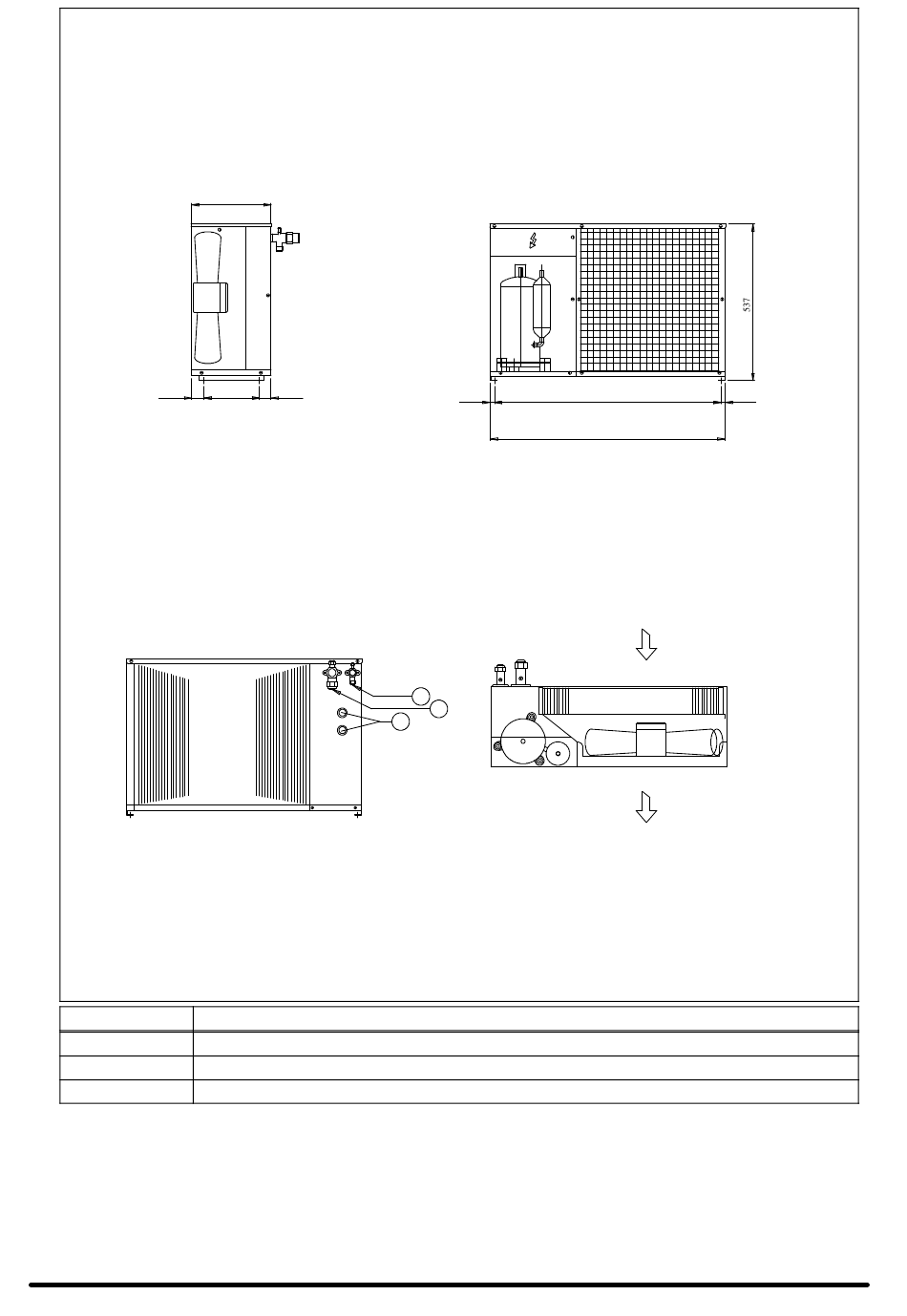 537